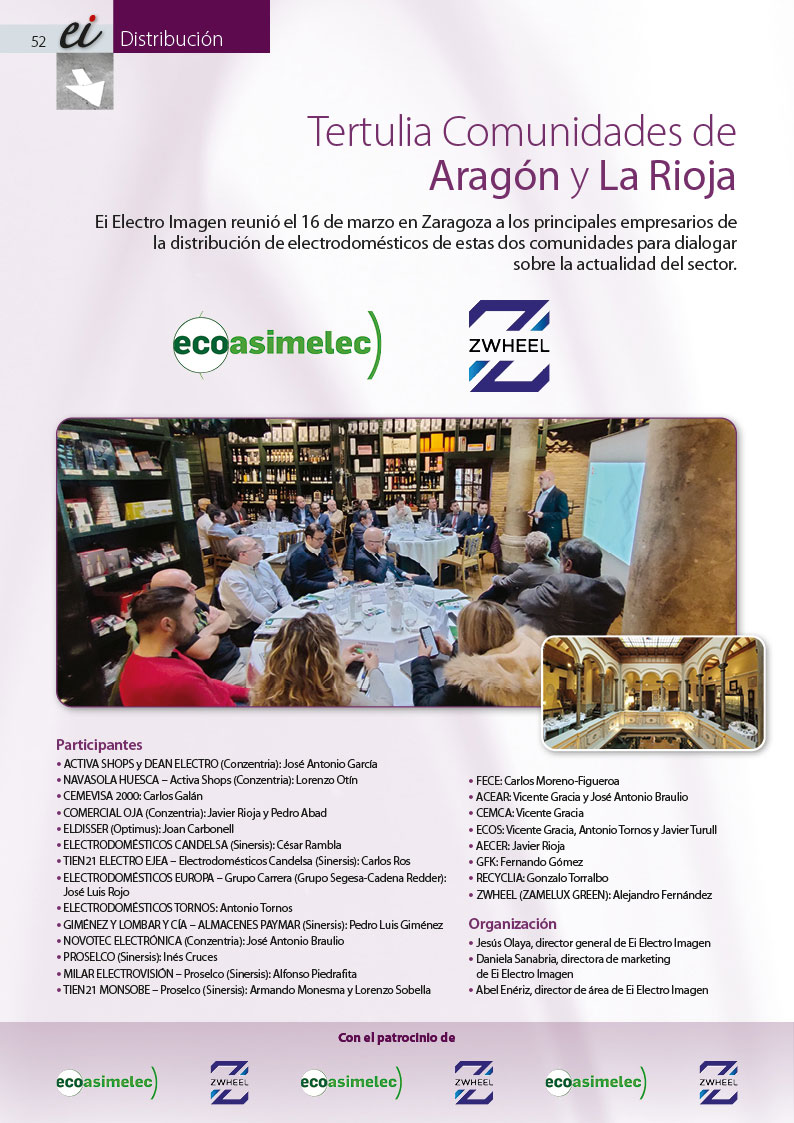 52 ei Distribución

Tertulia Comunidades de Aragón y La Rioja

Ei Electro Imagen reunió el 16 de marzo en Zaragoza a los principales empresarios de la distribución de electrodomésticos de estas dos comunidades para dialogar sobre la actualidad del sector.

ecoasimelec

ZWHEEL

Participantes
• ACTIVA SHOPS y DEAN ELECTRO (Conzentria): José Antonio García
• NAVASOLA HUESCA – Activa Shops (Conzentria): Lorenzo Otín
• CEMEVISA 2000: Carlos Galán
• COMERCIAL OJA (Conzentria): Javier Rioja y Pedro Abad
• ELDISSER (Optimus): Joan Carbonell
• ELECTRODOMÉSTICOS CANDELSA (Sinersis): César Rambla
• TIEN21 ELECTRO EJEA – Electrodomésticos Candelsa (Sinersis): Carlos Ros
• ELECTRODOMÉSTICOS EUROPA – Grupo Carrera (Grupo Segesa-Cadena Redder): José Luis Rojo
• ELECTRODOMÉSTICOS TORNOS: Antonio Tornos
• GIMÉNEZ Y LOMBAR Y CÍA – ALMACENES PAYMAR (Sinersis): Pedro Luis Giménez
• NOVOTEC ELECTRÓNICA (Conzentria): José Antonio Braulio
• PROSELCO (Sinersis): Inés Cruces
• MILAR ELECTROVISIÓN – Proselco (Sinersis): Alfonso Piedrafita
• TIEN21 MONSOBE – Proselco (Sinersis): Armando Monesma y Lorenzo Sobella

• FECE: Carlos Moreno-Figueroa
• ACEAR: Vicente Gracia y José Antonio Braulio
• CEMCA: Vicente Gracia
• ECOS: Vicente Gracia, Antonio Tornos y Javier Turull
• AECER: Javier Rioja
• GFK: Fernando Gómez
• RECYCLIA: Gonzalo Torralbo
• ZWHEEL (ZAMELUX GREEN): Alejandro Fernández

Organización
• Jesús Olaya, director general de Ei Electro Imagen
• Daniela Sanabria, directora de marketing de Ei Electro Imagen
• Abel Enériz, director de área de Ei Electro Imagen

Con el patrocinio de

ecoasimelec ZWHEEL ecoasimelec ZWHEEL ecoasimelec ZWHEEL